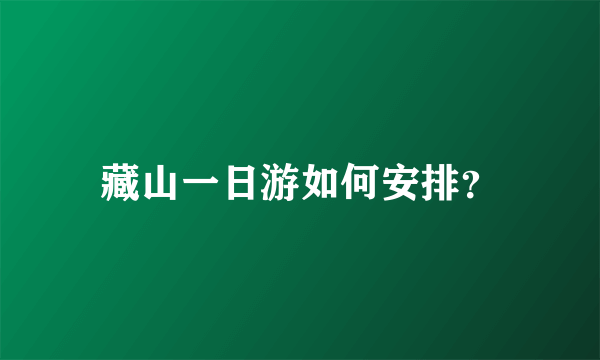 藏山一日游如何安排?